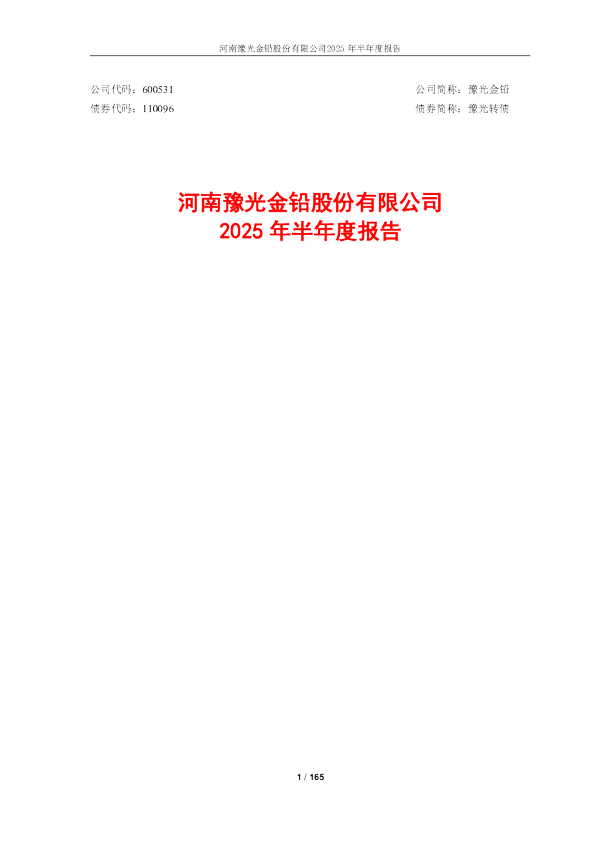 河南豫光金铅股份有限公司2025 年半年度报告

公司代码：600531　　公司简称：豫光金铅
债券代码：110096　　债券简称：豫光转债

河南豫光金铅股份有限公司
2025 年半年度报告

1 / 165